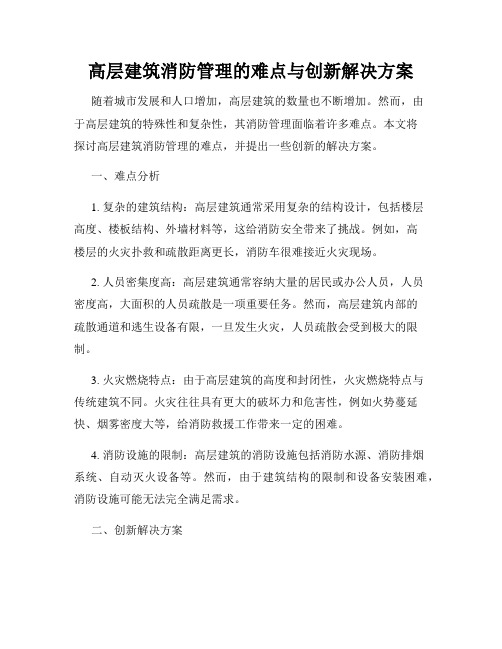 高层建筑消防管理的难点与创新解决方案

随着城市发展和人口增加，高层建筑的数量也不断增加。然而，由于高层建筑的特殊性和复杂性，其消防管理面临着许多难点。本文将探讨高层建筑消防管理的难点，并提出一些创新的解决方案。

一、难点分析

1. 复杂的建筑结构：高层建筑通常采用复杂的结构设计，包括楼层高度、楼板结构、外墙材料等，这给消防安全带来了挑战。例如，高楼层的火灾扑救和疏散距离更长，消防车很难接近火灾现场。

2. 人员密集度高：高层建筑通常容纳大量的居民或办公人员，人员密度高，大面积的人员疏散是一项重要任务。然而，高层建筑内部的疏散通道和逃生设备有限，一旦发生火灾，人员疏散会受到极大的限制。

3. 火灾燃烧特点：由于高层建筑的高度和封闭性，火灾燃烧特点与传统建筑不同。火灾往往具有更大的破坏力和危害性，例如火势蔓延快、烟雾密度大等，给消防救援工作带来一定的困难。

4. 消防设施的限制：高层建筑的消防设施包括消防水源、消防排烟系统、自动灭火设备等。然而，由于建筑结构的限制和设备安装困难，消防设施可能无法完全满足需求。

二、创新解决方案